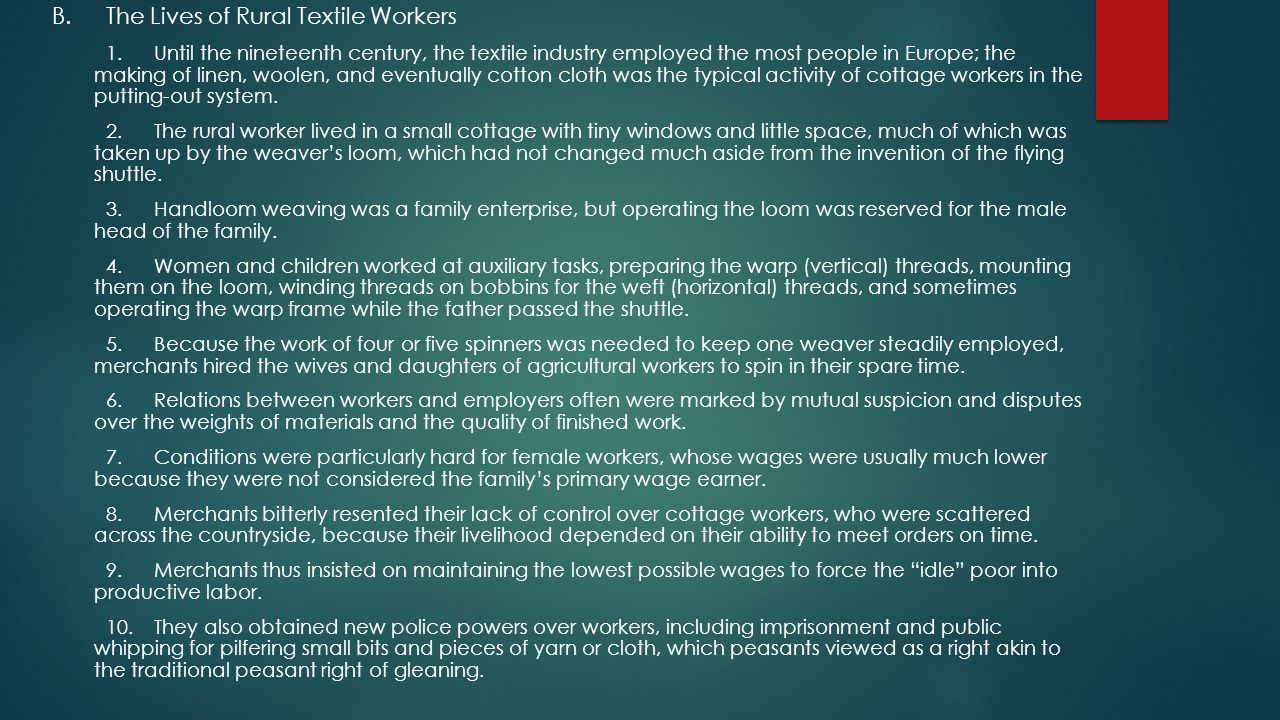 B. The Lives of Rural Textile Workers

1. Until the nineteenth century, the textile industry employed the most people in Europe; the making of linen, woolen, and eventually cotton cloth was the typical activity of cottage workers in the putting-out system.

2. The rural worker lived in a small cottage with tiny windows and little space, much of which was taken up by the weaver's loom, which had not changed much aside from the invention of the flying shuttle.

3. Handloom weaving was a family enterprise, but operating the loom was reserved for the male head of the family.

4. Women and children worked at auxiliary tasks, preparing the warp (vertical) threads, mounting them on the loom, winding threads on bobbins for the weft (horizontal) threads, and sometimes operating the warp frame while the father passed the shuttle.

5. Because the work of four or five spinners was needed to keep one weaver steadily employed, merchants hired the wives and daughters of agricultural workers to spin in their spare time.

6. Relations between workers and employers often were marked by mutual suspicion and disputes over the weights of materials and the quality of finished work.

7. Conditions were particularly hard for female workers, whose wages were usually much lower because they were not considered the family's primary wage earner.

8. Merchants bitterly resented their lack of control over cottage workers, who were scattered across the countryside, because their livelihood depended on their ability to meet orders on time.

9. Merchants thus insisted on maintaining the lowest possible wages to force the "idle" poor into productive labor.

10. They also obtained new police powers over workers, including imprisonment and public whipping for pilfering small bits and pieces of yarn or cloth, which peasants viewed as a right akin to the traditional peasant right of gleaning.